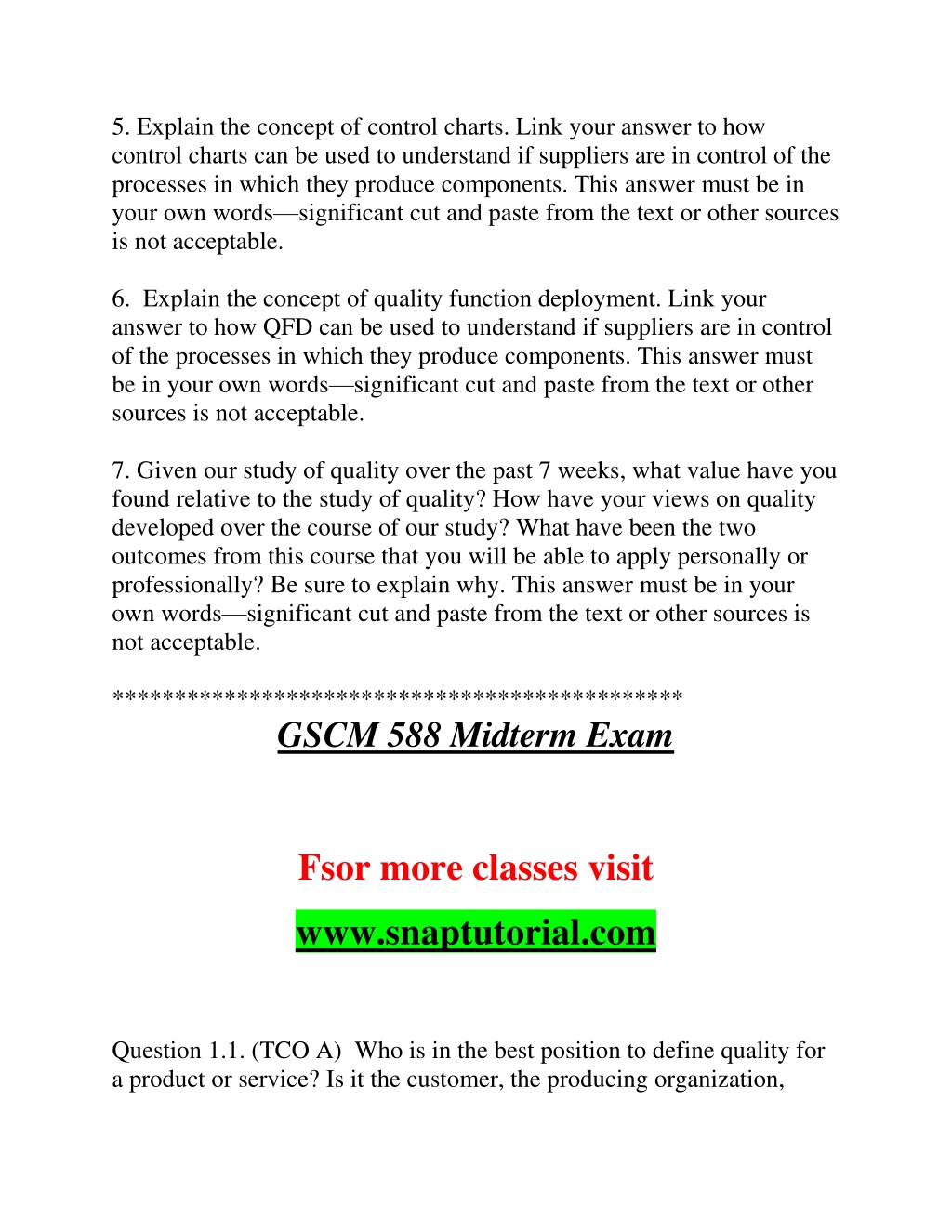 5. Explain the concept of control charts. Link your answer to how control charts can be used to understand if suppliers are in control of the processes in which they produce components. This answer must be in your own words—significant cut and paste from the text or other sources is not acceptable.

6. Explain the concept of quality function deployment. Link your answer to how QFD can be used to understand if suppliers are in control of the processes in which they produce components. This answer must be in your own words—significant cut and paste from the text or other sources is not acceptable.

7. Given our study of quality over the past 7 weeks, what value have you found relative to the study of quality? How have your views on quality developed over the course of our study? What have been the two outcomes from this course that you will be able to apply personally or professionally? Be sure to explain why. This answer must be in your own words—significant cut and paste from the text or other sources is not acceptable.

*********************************************

GSCM 588 Midterm Exam

Fsor more classes visit

www.snaptutorial.com

Question 1.1. (TCO A) Who is in the best position to define quality for a product or service? Is it the customer, the producing organization,